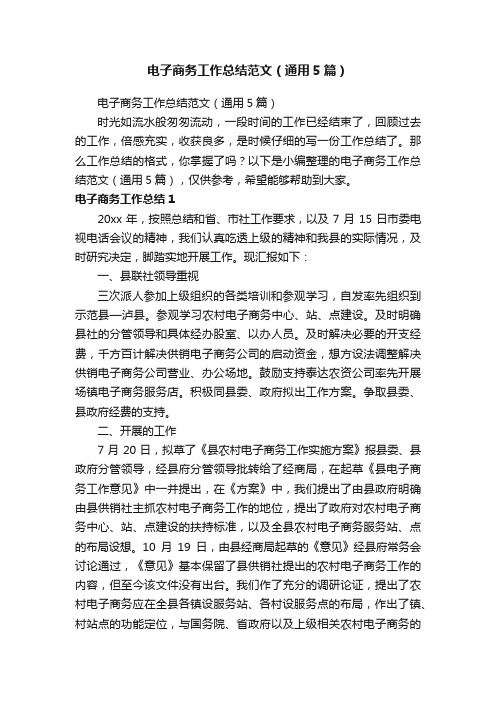 电子商务工作总结范文（通用5篇）

电子商务工作总结范文（通用5篇）

时光如流水般匆匆流动，一段时间的工作已经结束了，回顾过去的工作，倍感充实，收获良多，是时候仔细的写一份工作总结了。那么工作总结的格式，你掌握了吗？以下是小编整理的电子商务工作总结范文（通用5篇），仅供参考，希望能够帮助到大家。

电子商务工作总结1

20xx年，按照总结和省、市社工作要求，以及7月15日市委电视电话会议的精神，我们认真吃透上级的精神和我县的实际情况，及时研究决定，脚踏实地开展工作。现汇报如下：

一、县联社领导重视

三次派人参加上级组织的各类培训和参观学习，自发率先组织到示范县—泸县。参观学习农村电子商务中心、站、点建设。及时明确县社的分管领导和具体经办股室、以办人员。及时解决必要的开支经费，千方百计解决供销电子商务公司的启动资金，想方设法调整解决供销电子商务公司营业、办公场地。鼓励支持泰达农资公司率先开展场镇电子商务服务店。积极同县委、政府拟出工作方案。争取县委、县政府经费的支持。

二、开展的工作

7月20日，拟草了《县农村电子商务工作实施方案》报县委、县政府分管领导，经县府分管领导批转给了经商局，在起草《县电子商务工作意见》中一并提出，在《方案》中，我们提出了由县政府明确由县供销社主抓农村电子商务工作的地位，提出了政府对农村电子商务中心、站、点建设的扶持标准，以及全县农村电子商务服务站、点的布局设想。10月19日，由县经商局起草的《意见》经县府常务会讨论通过，《意见》基本保留了县供销社提出的农村电子商务工作的内容，但至今该文件没有出台。我们作了充分的调研论证，提出了农村电子商务应在全县各镇设服务站、各村设服务点的布局，作出了镇、村站点的功能定位，与国务院、省政府以及上级相关农村电子商务的